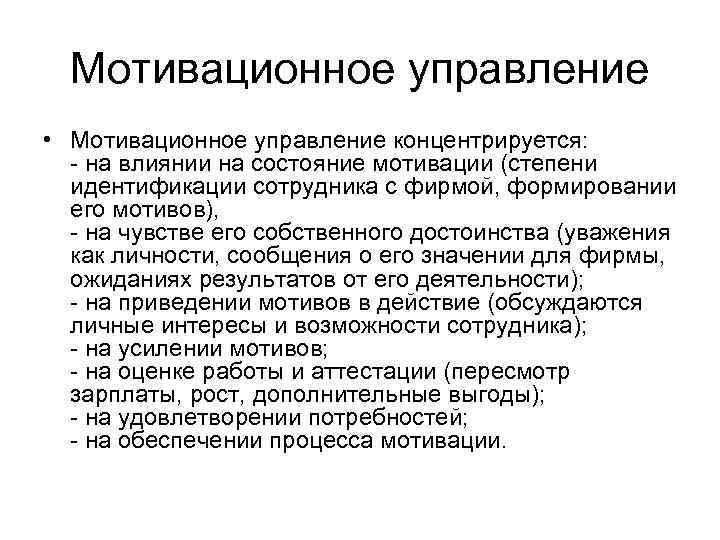 Мотивационное управление

• Мотивационное управление концентрируется:
- на влиянии на состояние мотивации (степени идентификации сотрудника с фирмой, формировании его мотивов),
- на чувстве его собственного достоинства (уважения как личности, сообщения о его значении для фирмы, ожиданиях результатов от его деятельности);
- на приведении мотивов в действие (обсуждаются личные интересы и возможности сотрудника);
- на усилении мотивов;
- на оценке работы и аттестации (пересмотр зарплаты, рост, дополнительные выгоды);
- на удовлетворении потребностей;
- на обеспечении процесса мотивации.